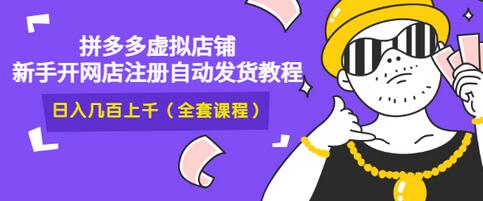 拼多多虚拟店铺
新手开网店注册自动发货教程

日入几百上千（全套课程）